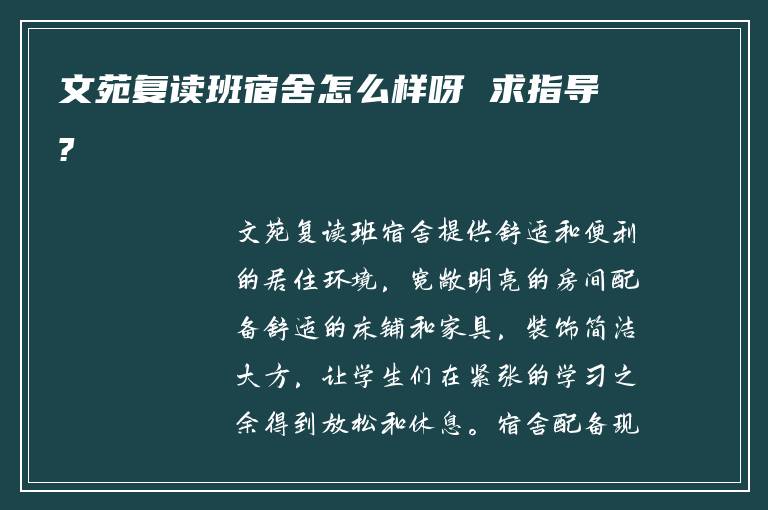 文苑复读班宿舍怎么样呀 求指导?

文苑复读班宿舍提供舒适和便利的居住环境，宽敞明亮的房间配备舒适的床铺和家具，装饰简洁大方，让学生们在紧张的学习之余得到放松和休息。宿舍配备现